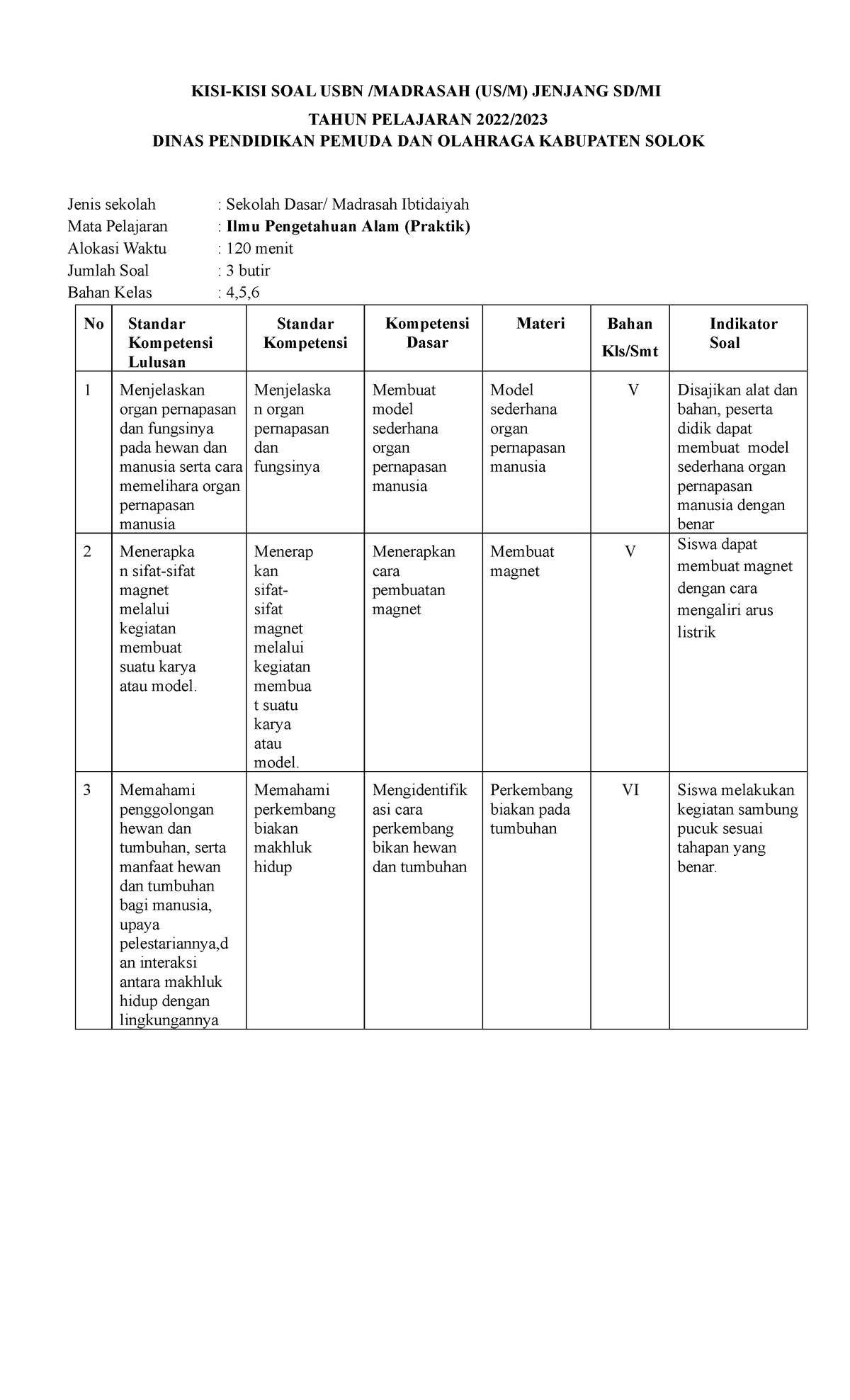 KISI-KISI SOAL USBN /MADRASAH (US/M) JENJANG SD/MI

TAHUN PELAJARAN 2022/2023

DINAS PENDIDIKAN PEMUDA DAN OLAHRAGA KABUPATEN SOLOK

Jenis sekolah : Sekolah Dasar/ Madrasah Ibtidaiyah
Mata Pelajaran : Ilmu Pengetahuan Alam (Praktik)
Alokasi Waktu : 120 menit
Jumlah Soal : 3 butir
Bahan Kelas : 4,5,6

| No | Standar Kompetensi Lulusan | Standar Kompetensi | Kompetensi Dasar | Materi | Bahan Kls/Smt | Indikator Soal |
|---|---|---|---|---|---|---|
| 1 | Menjelaskan organ pernapasan dan fungsinya pada hewan dan manusia serta cara memelihara organ pernapasan manusia | Menjelaskan organ pernapasan dan fungsinya | Membuat model sederhana organ pernapasan manusia | Model sederhana organ pernapasan manusia | V | Disajikan alat dan bahan, peserta didik dapat membuat model sederhana organ pernapasan manusia dengan benar |
| 2 | Menerapkan sifat-sifat magnet melalui kegiatan membuat suatu karya atau model. | Menerapkan sifat-sifat magnet melalui kegiatan membuat suatu karya atau model. | Menerapkan cara pembuatan magnet | Membuat magnet | V | Siswa dapat membuat magnet dengan cara mengaliri arus listrik |
| 3 | Memahami penggolongan hewan dan tumbuhan, serta manfaat hewan dan tumbuhan bagi manusia, upaya pelestariannya,dan interaksi antara makhluk hidup dengan lingkungannya | Memahami perkembang biakan makhluk hidup | Mengidentifikasi cara perkembang bikan hewan dan tumbuhan | Perkembang biakan pada tumbuhan | VI | Siswa melakukan kegiatan sambung pucuk sesuai tahapan yang benar. |